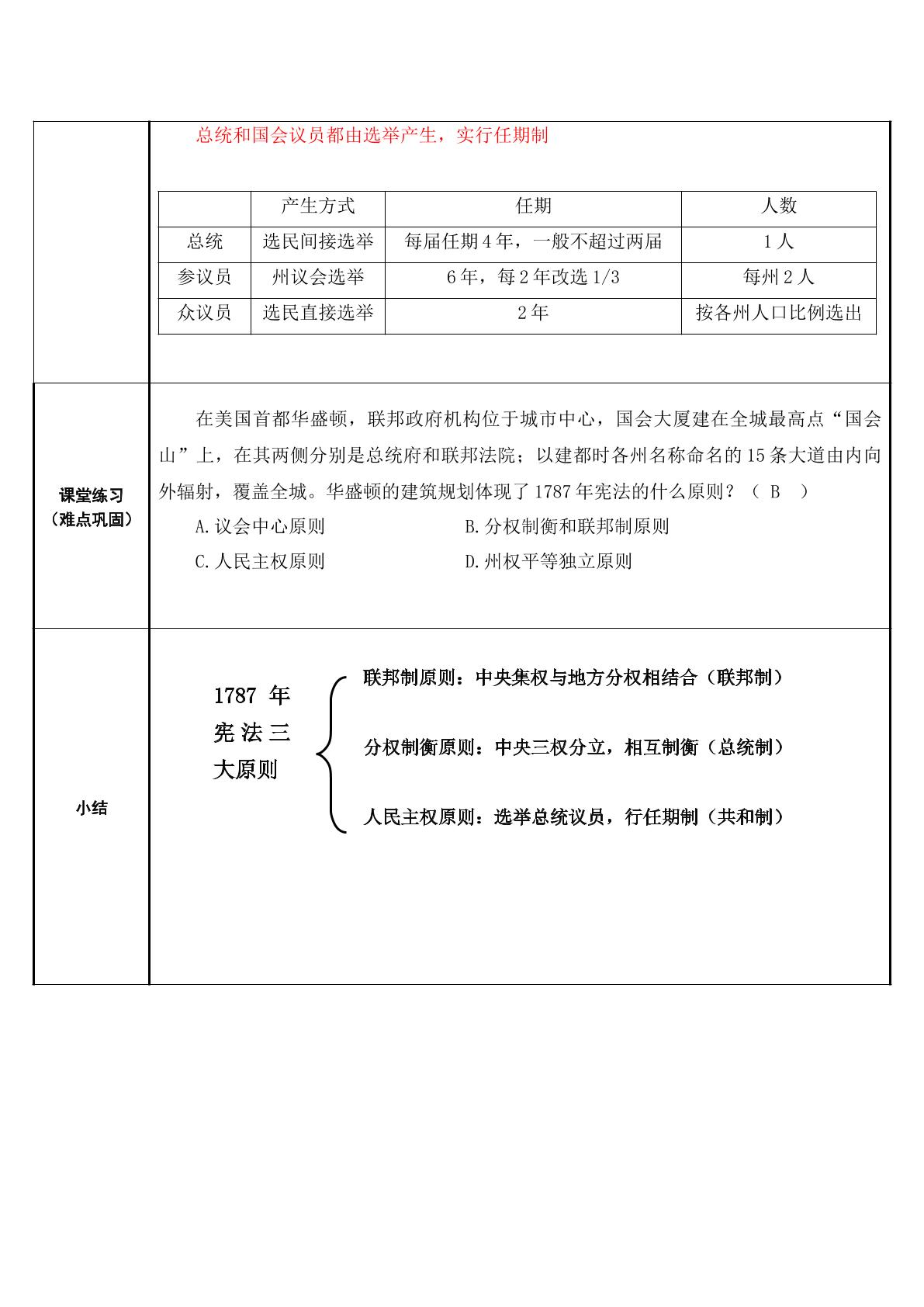 总统和国会议员都由选举产生，实行任期制

|  | 产生方式 | 任期 | 人数 |
|---|---|---|---|
| 总统 | 选民间接选举 | 每届任期4年，一般不超过两届 | 1人 |
| 参议员 | 州议会选举 | 6年，每2年改选1/3 | 每州2人 |
| 众议员 | 选民直接选举 | 2年 | 按各州人口比例选出 |

课堂练习
（难点巩固）

在美国首都华盛顿，联邦政府机构位于城市中心，国会大厦建在全城最高点“国会山”上，在其两侧分别是总统府和联邦法院；以建都时各州名称命名的15条大道由内向外辐射，覆盖全城。华盛顿的建筑规划体现了1787年宪法的什么原则？（ B ）

A.议会中心原则 B.分权制衡和联邦制原则

C.人民主权原则 D.州权平等独立原则

小结

1787年宪法三大原则

联邦制原则：中央集权与地方分权相结合（联邦制）

分权制衡原则：中央三权分立，相互制衡（总统制）

人民主权原则：选举总统议员，行任期制（共和制）